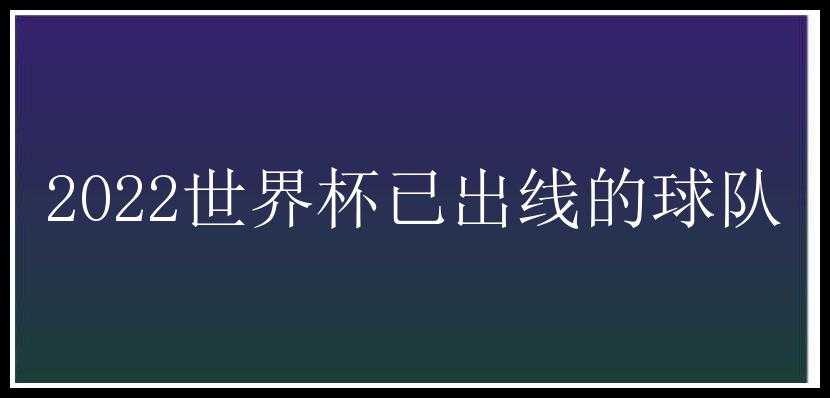 2022世界杯已出线的球队